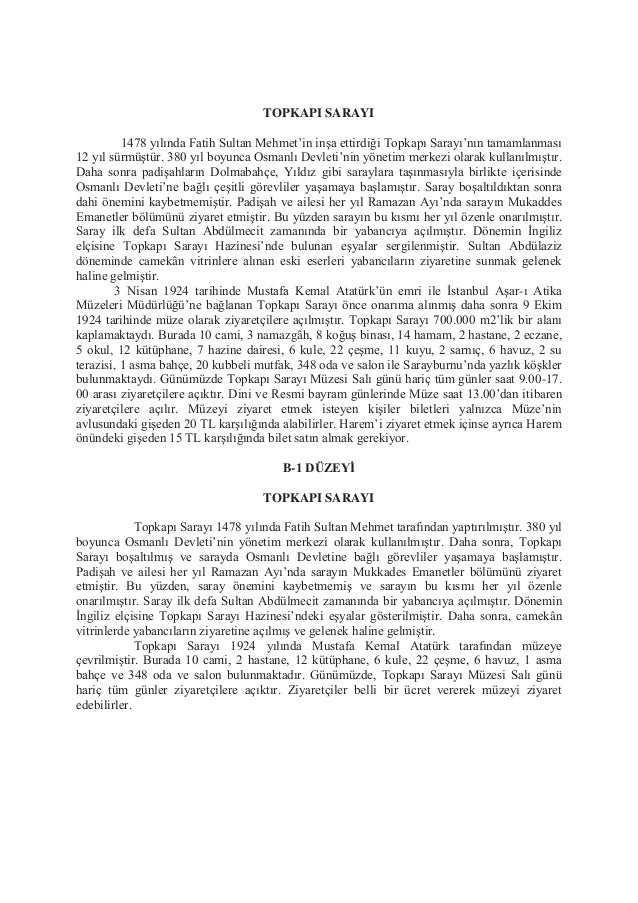 TOPKAPI SARAYI

1478 yılında Fatih Sultan Mehmet'in inşa ettirdiği Topkapı Sarayı'nın tamamlanması 12 yıl sürmüştür. 380 yıl boyunca Osmanlı Devleti'nin yönetim merkezi olarak kullanılmıştır. Daha sonra padişahların Dolmabahçe, Yıldız gibi saraylara taşınmasıyla birlikte içerisinde Osmanlı Devleti'ne bağlı çeşitli görevliler yaşamaya başlamıştır. Saray boşaltıldıktan sonra dahi önemini kaybetmemiştir. Padişah ve ailesi her yıl Ramazan Ayı'nda sarayın Mukaddes Emanetler bölümünü ziyaret etmiştir. Bu yüzden sarayın bu kısmı her yıl özenle onarılmıştır. Saray ilk defa Sultan Abdülmecit zamanında bir yabancıya açılmıştır. Dönemin İngiliz elçisine Topkapı Sarayı Hazinesi'nde bulunan eşyalar sergilenmiştir. Sultan Abdülaziz döneminde camekân vitrinlere alınan eski eserleri yabancıların ziyaretine sunmak gelenek haline gelmiştir.

3 Nisan 1924 tarihinde Mustafa Kemal Atatürk'ün emri ile İstanbul Aşar-ı Atika Müzeleri Müdürlüğü'ne bağlanan Topkapı Sarayı önce onarıma alınmış daha sonra 9 Ekim 1924 tarihinde müze olarak ziyaretçilere açılmıştır. Topkapı Sarayı 700.000 m2'lik bir alanı kaplamaktaydı. Burada 10 cami, 3 namazgâh, 8 koğuş binası, 14 hamam, 2 hastane, 2 eczane, 5 okul, 12 kütüphane, 7 hazine dairesi, 6 kule, 22 çeşme, 11 kuyu, 2 sarnıç, 6 havuz, 2 su terazisi, 1 asma bahçe, 20 kubbeli mutfak, 348 oda ve salon ile Sarayburnu'nda yazlık köşkler bulunmaktaydı. Günümüzde Topkapı Sarayı Müzesi Salı günü hariç tüm günler saat 9.00-17.00 arası ziyaretçilere açıktır. Dini ve Resmi bayram günlerinde Müze saat 13.00'dan itibaren ziyaretçilere açılır. Müzeyi ziyaret etmek isteyen kişiler biletleri yalnızca Müze'nin avlusundaki gişeden 20 TL karşılığında alabilirler. Harem'i ziyaret etmek içinse ayrıca Harem önündeki gişeden 15 TL karşılığında bilet satın almak gerekiyor.

B-1 DÜZEYİ

TOPKAPI SARAYI

Topkapı Sarayı 1478 yılında Fatih Sultan Mehmet tarafından yaptırılmıştır. 380 yıl boyunca Osmanlı Devleti'nin yönetim merkezi olarak kullanılmıştır. Daha sonra, Topkapı Sarayı boşaltılmış ve sarayda Osmanlı Devletine bağlı görevliler yaşamaya başlamıştır. Padişah ve ailesi her yıl Ramazan Ayı'nda sarayın Mukkades Emanetler bölümünü ziyaret etmiştir. Bu yüzden, saray önemini kaybetmemiş ve sarayın bu kısmı her yıl özenle onarılmıştır. Saray ilk defa Sultan Abdülmecit zamanında bir yabancıya açılmıştır. Dönemin İngiliz elçisine Topkapı Sarayı Hazinesi'ndeki eşyalar gösterilmiştir. Daha sonra, camekân vitrinlerde yabancıların ziyaretine açılmış ve gelenek haline gelmiştir.

Topkapı Sarayı 1924 yılında Mustafa Kemal Atatürk tarafından müzeye çevrilmiştir. Burada 10 cami, 2 hastane, 12 kütüphane, 6 kule, 22 çeşme, 6 havuz, 1 asma bahçe ve 348 oda ve salon bulunmaktadır. Günümüzde, Topkapı Sarayı Müzesi Salı günü hariç tüm günler ziyaretçilere açıktır. Ziyaretçiler belli bir ücret vererek müzeyi ziyaret edebilirler.